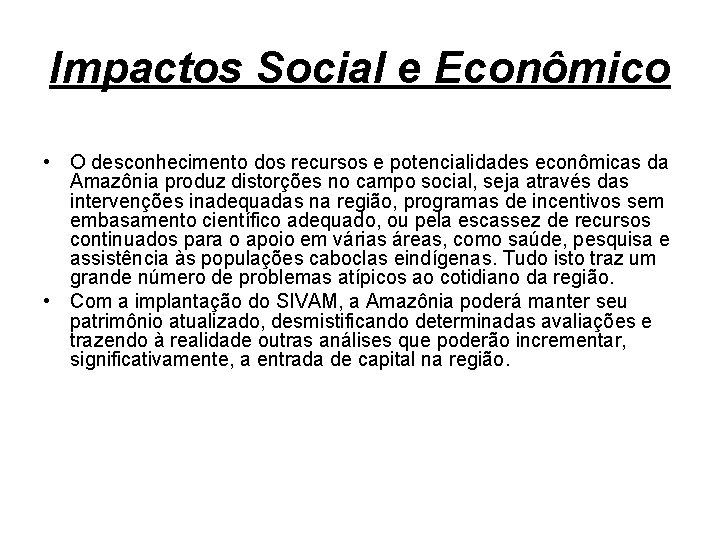 Impactos Social e Econômico

• O desconhecimento dos recursos e potencialidades econômicas da Amazônia produz distorções no campo social, seja através das intervenções inadequadas na região, programas de incentivos sem embasamento científico adequado, ou pela escassez de recursos continuados para o apoio em várias áreas, como saúde, pesquisa e assistência às populações caboclas eindígenas. Tudo isto traz um grande número de problemas atípicos ao cotidiano da região.

• Com a implantação do SIVAM, a Amazônia poderá manter seu patrimônio atualizado, desmistificando determinadas avaliações e trazendo à realidade outras análises que poderão incrementar, significativamente, a entrada de capital na região.